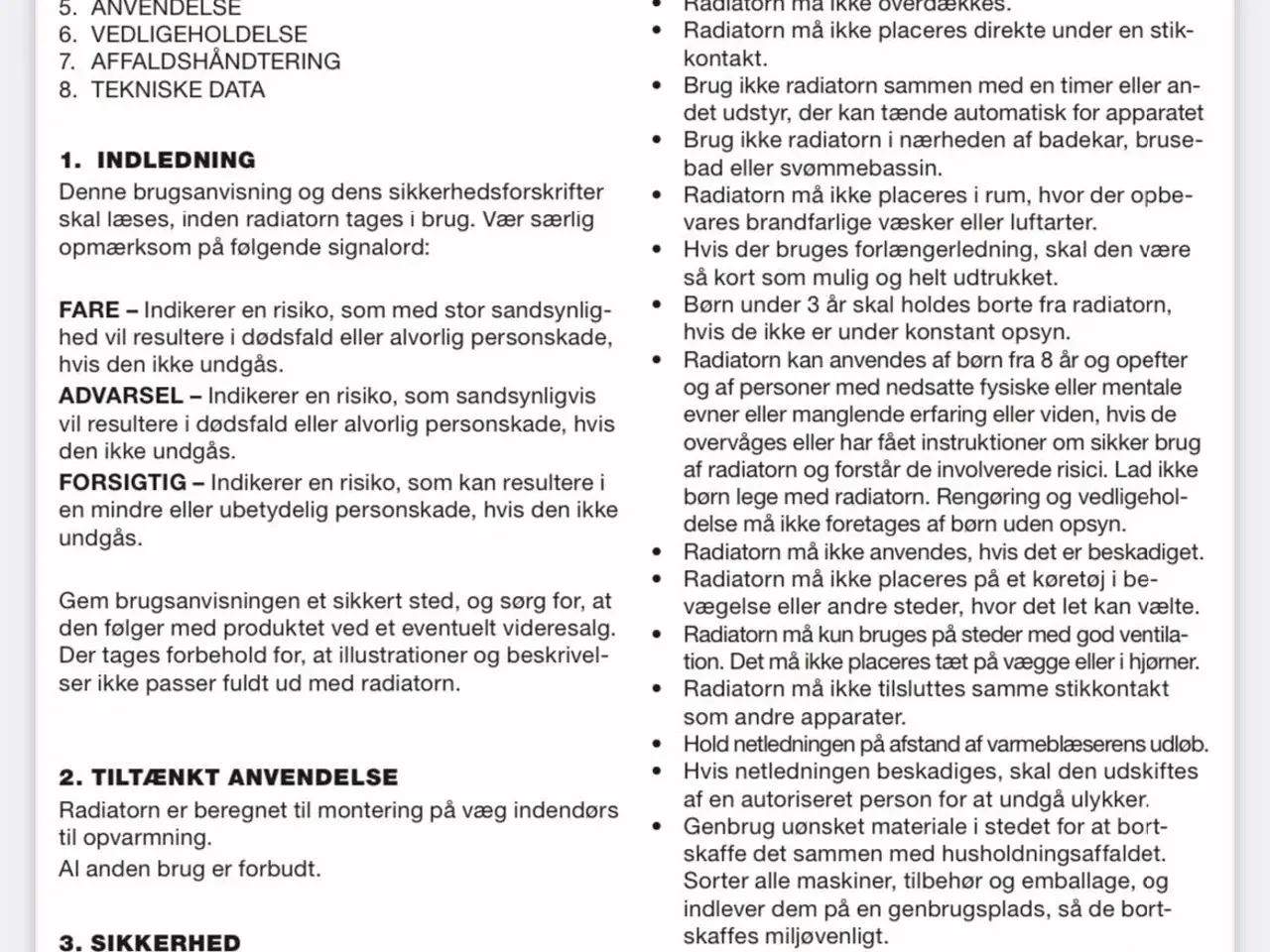 5. ANVENDELSE
6. VEDLIGEHOLDELSE
7. AFFALDSHÅNDTERING
8. TEKNISKE DATA

1. INDLEDNING
Denne brugsanvisning og dens sikkerhedsforskrifter skal læses, inden radiatorn tages i brug. Vær særlig opmærksom på følgende signalord:

FARE – Indikerer en risiko, som med stor sandsynlighed vil resultere i dødsfald eller alvorlig personskade, hvis den ikke undgås.
ADVARSEL – Indikerer en risiko, som sandsynligvis vil resultere i dødsfald eller alvorlig personskade, hvis den ikke undgås.
FORSIGTIG – Indikerer en risiko, som kan resultere i en mindre eller ubetydelig personskade, hvis den ikke undgås.

Gem brugsanvisningen et sikkert sted, og sørg for, at den følger med produktet ved et eventuelt videresalg. Der tages forbehold for, at illustrationer og beskrivelser ikke passer fuldt ud med radiatorn.

2. TILTÆNKT ANVENDELSE
Radiatorn er beregnet til montering på væg indendørs til opvarmning.
Al anden brug er forbudt.

3. SIKKERHED

• Radiatorn må ikke overdækkes.
• Radiatorn må ikke placeres direkte under en stikkontakt.
• Brug ikke radiatorn sammen med en timer eller andet udstyr, der kan tænde automatisk for apparatet
• Brug ikke radiatorn i nærheden af badekar, brusebad eller svømmebassin.
• Radiatorn må ikke placeres i rum, hvor der opbevares brandfarlige væsker eller luftarter.
• Hvis der bruges forlængerledning, skal den være så kort som mulig og helt udtrukket.
• Børn under 3 år skal holdes borte fra radiatorn, hvis de ikke er under konstant opsyn.
• Radiatorn kan anvendes af børn fra 8 år og opefter og af personer med nedsatte fysiske eller mentale evner eller manglende erfaring eller viden, hvis de overvåges eller har fået instruktioner om sikker brug af radiatorn og forstår de involverede risici. Lad ikke børn lege med radiatorn. Rengøring og vedligeholdelse må ikke foretages af børn uden opsyn.
• Radiatorn må ikke anvendes, hvis det er beskadiget.
• Radiatorn må ikke placeres på et køretøj i bevægelse eller andre steder, hvor det let kan vælte.
• Radiatorn må kun bruges på steder med god ventilation. Det må ikke placeres tæt på vægge eller i hjørner.
• Radiatorn må ikke tilsluttes samme stikkontakt som andre apparater.
• Hold netledningen på afstand af varmeblæserens udløb.
• Hvis netledningen beskadiges, skal den udskiftes af en autoriseret person for at undgå ulykker.
• Genbrug uønsket materiale i stedet for at bortskaffe det sammen med husholdningsaffaldet. Sorter alle maskiner, tilbehør og emballage, og indlever dem på en genbrugsplads, så de bortskaffes miljøvenligt.